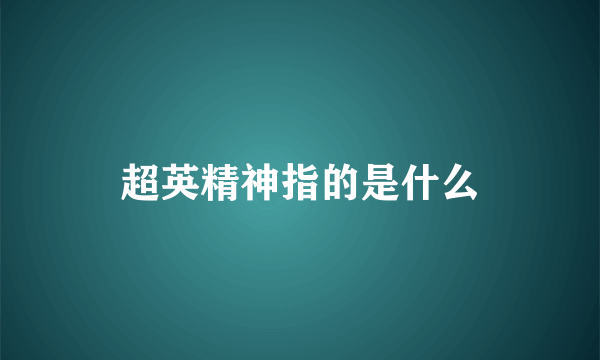 超英精神指的是什么